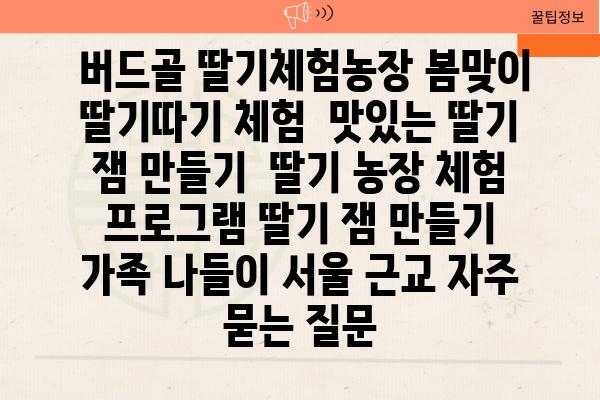 꿀팁정보

버드골 딸기체험농장 봄맞이 딸기따기 체험 맛있는 딸기 잼 만들기 딸기 농장 체험 프로그램 딸기 잼 만들기 가족 나들이 서울 근교 자주 묻는 질문